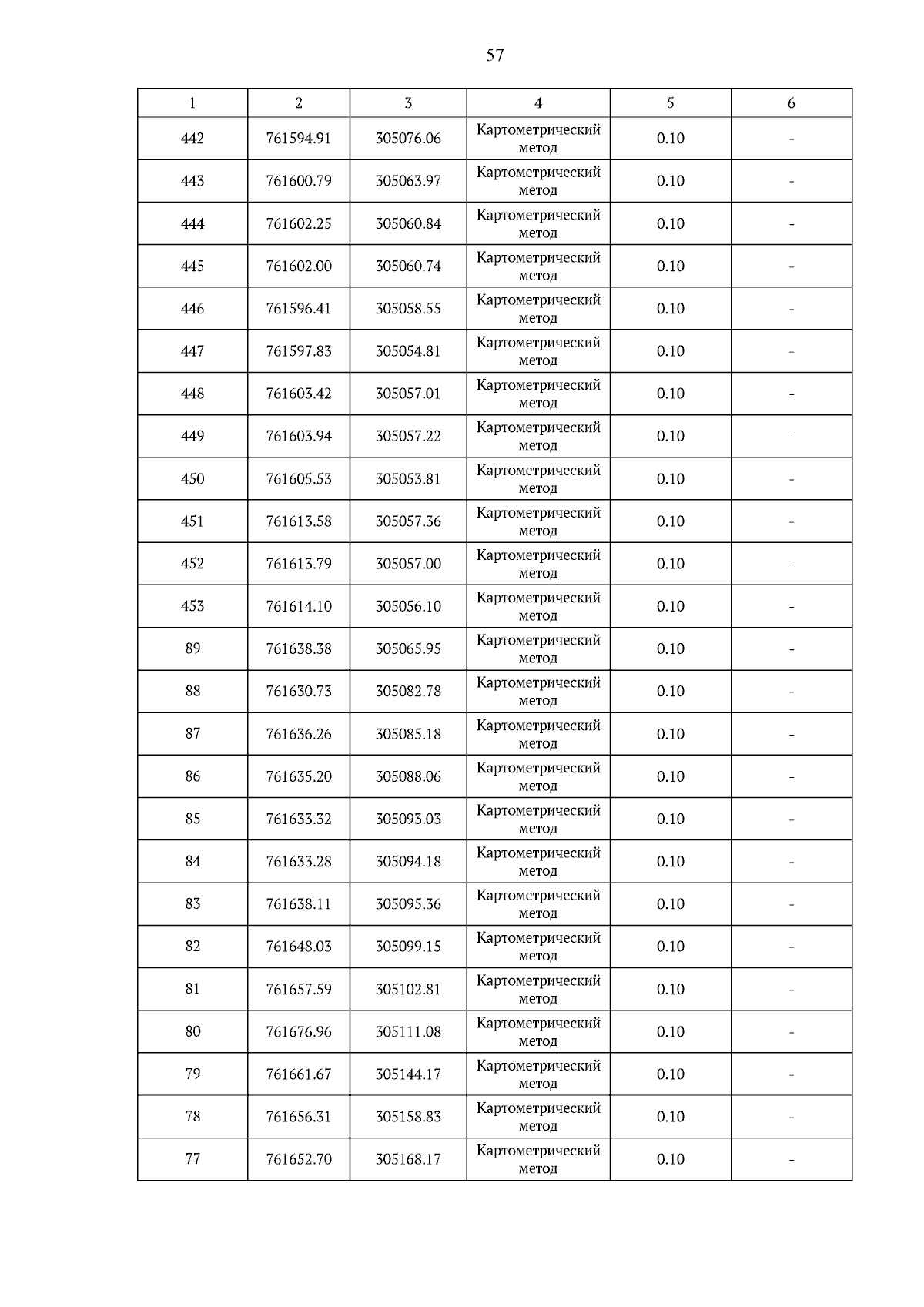 57

| 1 | 2 | 3 | 4 | 5 | 6 |
|---|---|---|---|---|---|
| 442 | 761594.91 | 305076.06 | Картометрический метод | 0.10 | - |
| 443 | 761600.79 | 305063.97 | Картометрический метод | 0.10 | - |
| 444 | 761602.25 | 305060.84 | Картометрический метод | 0.10 | - |
| 445 | 761602.00 | 305060.74 | Картометрический метод | 0.10 | - |
| 446 | 761596.41 | 305058.55 | Картометрический метод | 0.10 | - |
| 447 | 761597.83 | 305054.81 | Картометрический метод | 0.10 | - |
| 448 | 761603.42 | 305057.01 | Картометрический метод | 0.10 | - |
| 449 | 761603.94 | 305057.22 | Картометрический метод | 0.10 | - |
| 450 | 761605.53 | 305053.81 | Картометрический метод | 0.10 | - |
| 451 | 761613.58 | 305057.36 | Картометрический метод | 0.10 | - |
| 452 | 761613.79 | 305057.00 | Картометрический метод | 0.10 | - |
| 453 | 761614.10 | 305056.10 | Картометрический метод | 0.10 | - |
| 89 | 761638.38 | 305065.95 | Картометрический метод | 0.10 | - |
| 88 | 761630.73 | 305082.78 | Картометрический метод | 0.10 | - |
| 87 | 761636.26 | 305085.18 | Картометрический метод | 0.10 | - |
| 86 | 761635.20 | 305088.06 | Картометрический метод | 0.10 | - |
| 85 | 761633.32 | 305093.03 | Картометрический метод | 0.10 | - |
| 84 | 761633.28 | 305094.18 | Картометрический метод | 0.10 | - |
| 83 | 761638.11 | 305095.36 | Картометрический метод | 0.10 | - |
| 82 | 761648.03 | 305099.15 | Картометрический метод | 0.10 | - |
| 81 | 761657.59 | 305102.81 | Картометрический метод | 0.10 | - |
| 80 | 761676.96 | 305111.08 | Картометрический метод | 0.10 | - |
| 79 | 761661.67 | 305144.17 | Картометрический метод | 0.10 | - |
| 78 | 761656.31 | 305158.83 | Картометрический метод | 0.10 | - |
| 77 | 761652.70 | 305168.17 | Картометрический метод | 0.10 | - |